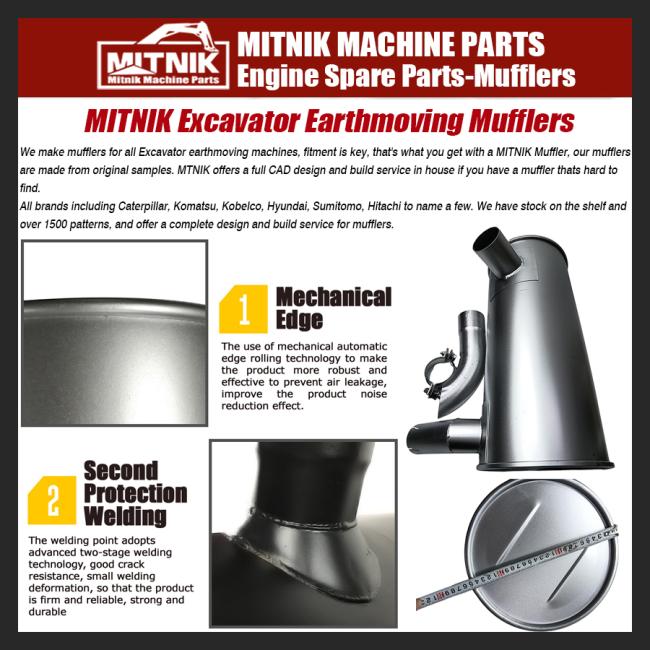 MITNIK
Mitnik Machine Parts

MITNIK MACHINE PARTS
Engine Spare Parts-Mufflers

MITNIK Excavator Earthmoving Mufflers

We make mufflers for all Excavator earthmoving machines, fitment is key, that's what you get with a MITNIK Muffler, our mufflers are made from original samples. MTNIK offers a full CAD design and build service in house if you have a muffler thats hard to find.
All brands including Caterpillar, Komatsu, Kobelco, Hyundai, Sumitomo, Hitachi to name a few. We have stock on the shelf and over 1500 patterns, and offer a complete design and build service for mufflers.

1 Mechanical Edge

The use of mechanical automatic edge rolling technology to make the product more robust and effective to prevent air leakage, improve the product noise reduction effect.

2 Second Protection Welding

The welding point adopts advanced two-stage welding technology, good crack resistance, small welding deformation, so that the product is firm and reliable, strong and durable